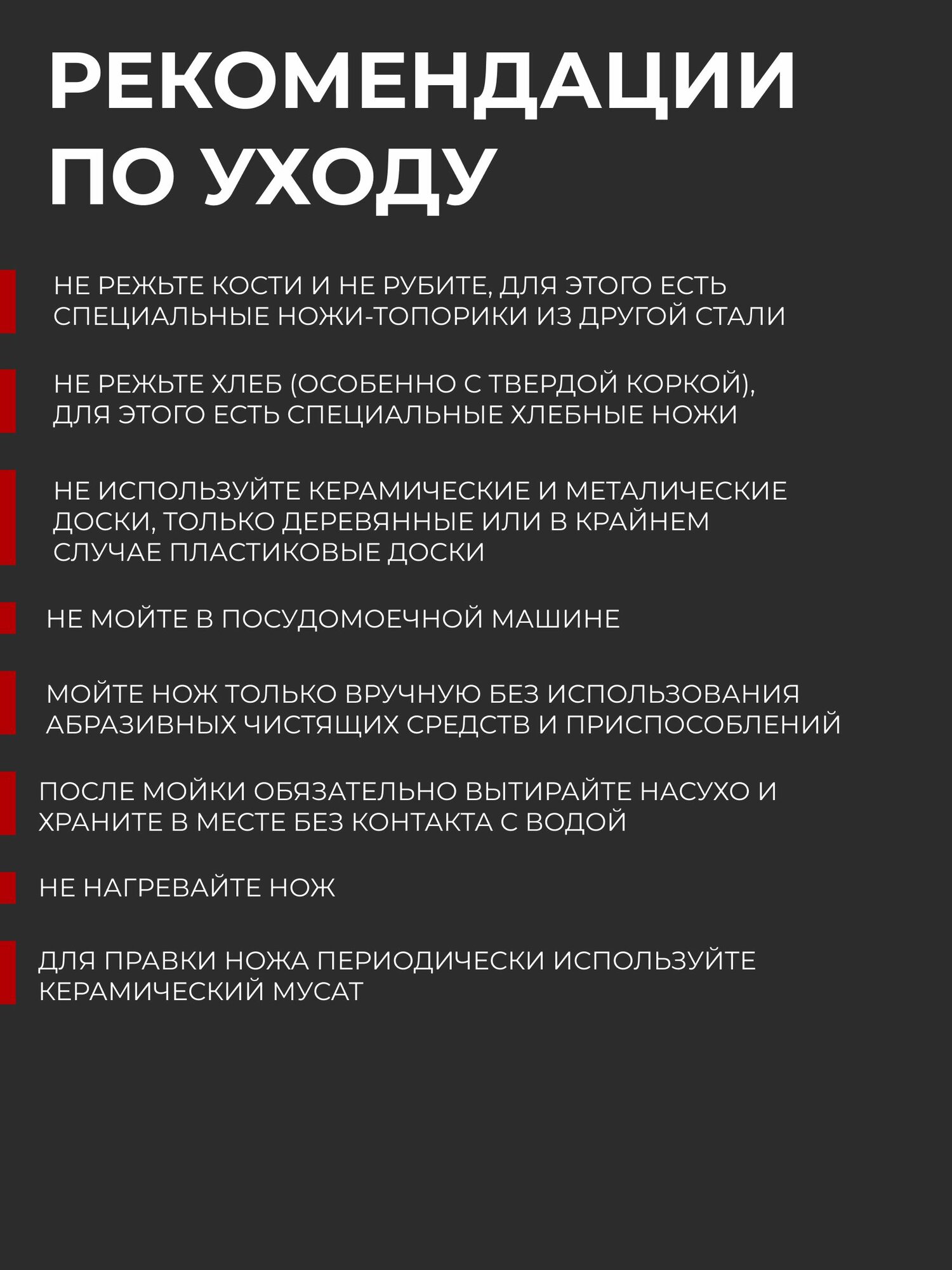 РЕКОМЕНДАЦИИ ПО УХОДУ

НЕ РЕЖЬТЕ КОСТИ И НЕ РУБИТЕ, ДЛЯ ЭТОГО ЕСТЬ СПЕЦИАЛЬНЫЕ НОЖИ-ТОПОРИКИ ИЗ ДРУГОЙ СТАЛИ

НЕ РЕЖЬТЕ ХЛЕБ (ОСОБЕННО С ТВЕРДОЙ КОРКОЙ), ДЛЯ ЭТОГО ЕСТЬ СПЕЦИАЛЬНЫЕ ХЛЕБНЫЕ НОЖИ

НЕ ИСПОЛЬЗУЙТЕ КЕРАМИЧЕСКИЕ И МЕТАЛИЧЕСКИЕ ДОСКИ, ТОЛЬКО ДЕРЕВЯННЫЕ ИЛИ В КРАЙНЕМ СЛУЧАЕ ПЛАСТИКОВЫЕ ДОСКИ

НЕ МОЙТЕ В ПОСУДОМОЕЧНОЙ МАШИНЕ

МОЙТЕ НОЖ ТОЛЬКО ВРУЧНУЮ БЕЗ ИСПОЛЬЗОВАНИЯ АБРАЗИВНЫХ ЧИСТЯЩИХ СРЕДСТВ И ПРИСПОСОБЛЕНИЙ

ПОСЛЕ МОЙКИ ОБЯЗАТЕЛЬНО ВЫТИРАЙТЕ НАСУХО И ХРАНИТЕ В МЕСТЕ БЕЗ КОНТАКТА С ВОДОЙ

НЕ НАГРЕВАЙТЕ НОЖ

ДЛЯ ПРАВКИ НОЖА ПЕРИОДИЧЕСКИ ИСПОЛЬЗУЙТЕ КЕРАМИЧЕСКИЙ МУСАТ